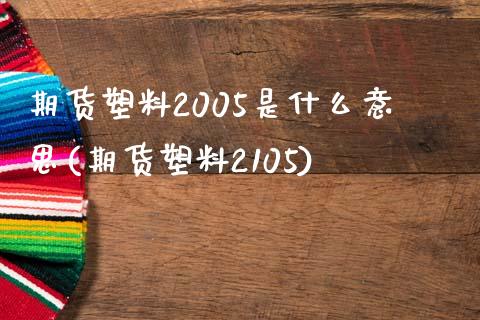 期货塑料2005是什么意思(期货塑料2105)